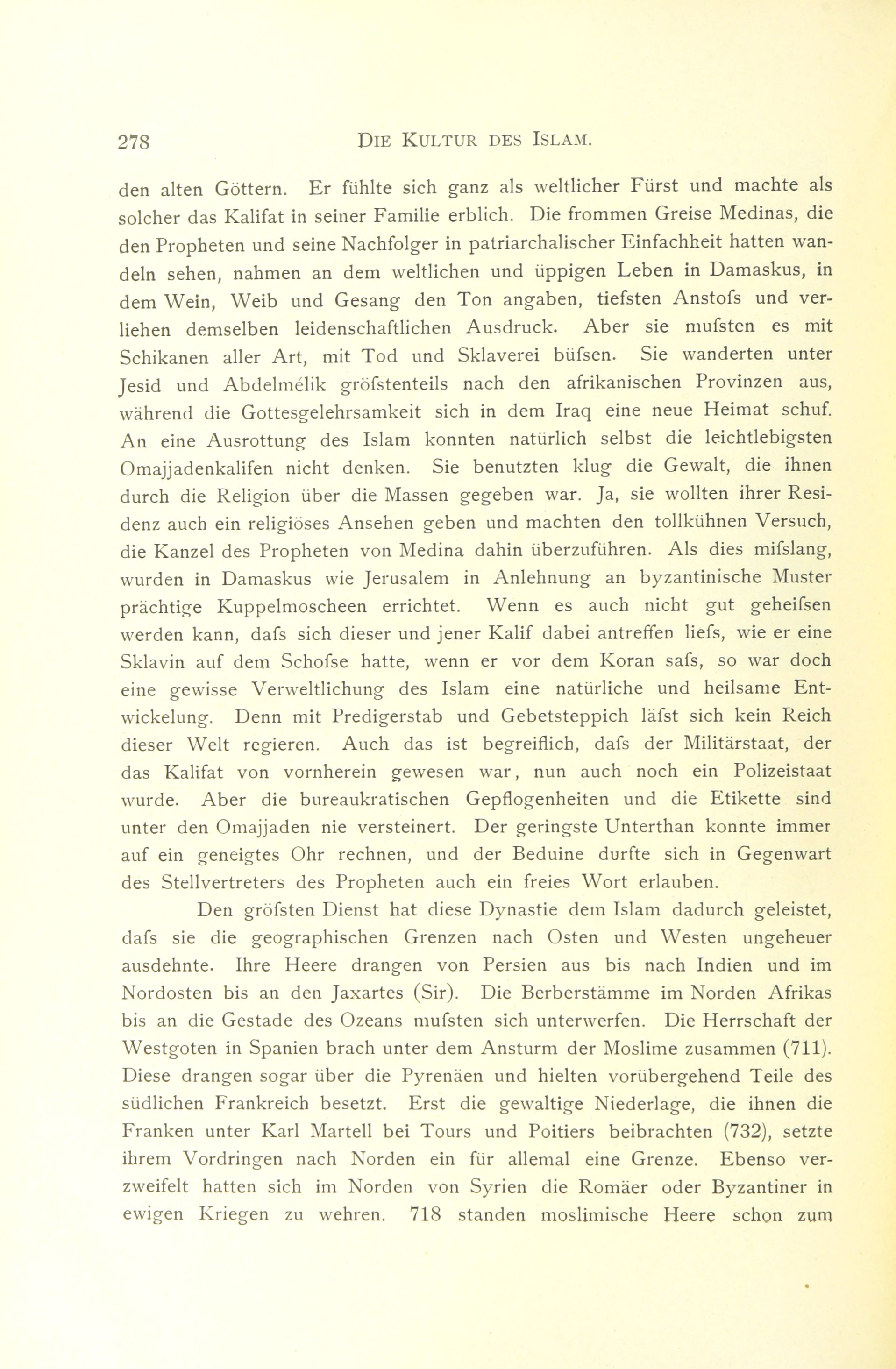 278 DIE KULTUR DES ISLAM.

den alten Göttern. Er fühlte sich ganz als weltlicher Fürst und machte als solcher das Kalifat in seiner Familie erblich. Die frommen Greise Medinas, die den Propheten und seine Nachfolger in patriarchalischer Einfachheit hatten wandeln sehen, nahmen an dem weltlichen und üppigen Leben in Damaskus, in dem Wein, Weib und Gesang den Ton angaben, tiefsten Anstofs und verliehen demselben leidenschaftlichen Ausdruck. Aber sie mufsten es mit Schikanen aller Art, mit Tod und Sklaverei büfsen. Sie wanderten unter Jesid und Abdelmélik gröfstenteils nach den afrikanischen Provinzen aus, während die Gottesgelehrsamkeit sich in dem Iraq eine neue Heimat schuf. An eine Ausrottung des Islam konnten natürlich selbst die leichtlebigsten Omajjadenkalifen nicht denken. Sie benutzten klug die Gewalt, die ihnen durch die Religion über die Massen gegeben war. Ja, sie wollten ihrer Residenz auch ein religiöses Ansehen geben und machten den tollkühnen Versuch, die Kanzel des Propheten von Medina dahin überzuführen. Als dies mifslang, wurden in Damaskus wie Jerusalem in Anlehnung an byzantinische Muster prächtige Kuppelmoscheen errichtet. Wenn es auch nicht gut geheifsen werden kann, dafs sich dieser und jener Kalif dabei antreffen liefs, wie er eine Sklavin auf dem Schofse hatte, wenn er vor dem Koran safs, so war doch eine gewisse Verweltlichung des Islam eine natürliche und heilsame Entwickelung. Denn mit Predigerstab und Gebetsteppich läfst sich kein Reich dieser Welt regieren. Auch das ist begreiflich, dafs der Militärstaat, der das Kalifat von vornherein gewesen war, nun auch noch ein Polizeistaat wurde. Aber die bureaukratischen Gepflogenheiten und die Etikette sind unter den Omajjaden nie versteinert. Der geringste Unterthan konnte immer auf ein geneigtes Ohr rechnen, und der Beduine durfte sich in Gegenwart des Stellvertreters des Propheten auch ein freies Wort erlauben.

Den gröfsten Dienst hat diese Dynastie dem Islam dadurch geleistet, dafs sie die geographischen Grenzen nach Osten und Westen ungeheuer ausdehnte. Ihre Heere drangen von Persien aus bis nach Indien und im Nordosten bis an den Jaxartes (Sir). Die Berberstämme im Norden Afrikas bis an die Gestade des Ozeans mufsten sich unterwerfen. Die Herrschaft der Westgoten in Spanien brach unter dem Ansturm der Moslime zusammen (711). Diese drangen sogar über die Pyrenäen und hielten vorübergehend Teile des südlichen Frankreich besetzt. Erst die gewaltige Niederlage, die ihnen die Franken unter Karl Martell bei Tours und Poitiers beibrachten (732), setzte ihrem Vordringen nach Norden ein für allemal eine Grenze. Ebenso verzweifelt hatten sich im Norden von Syrien die Romäer oder Byzantiner in ewigen Kriegen zu wehren. 718 standen moslimische Heere schon zum